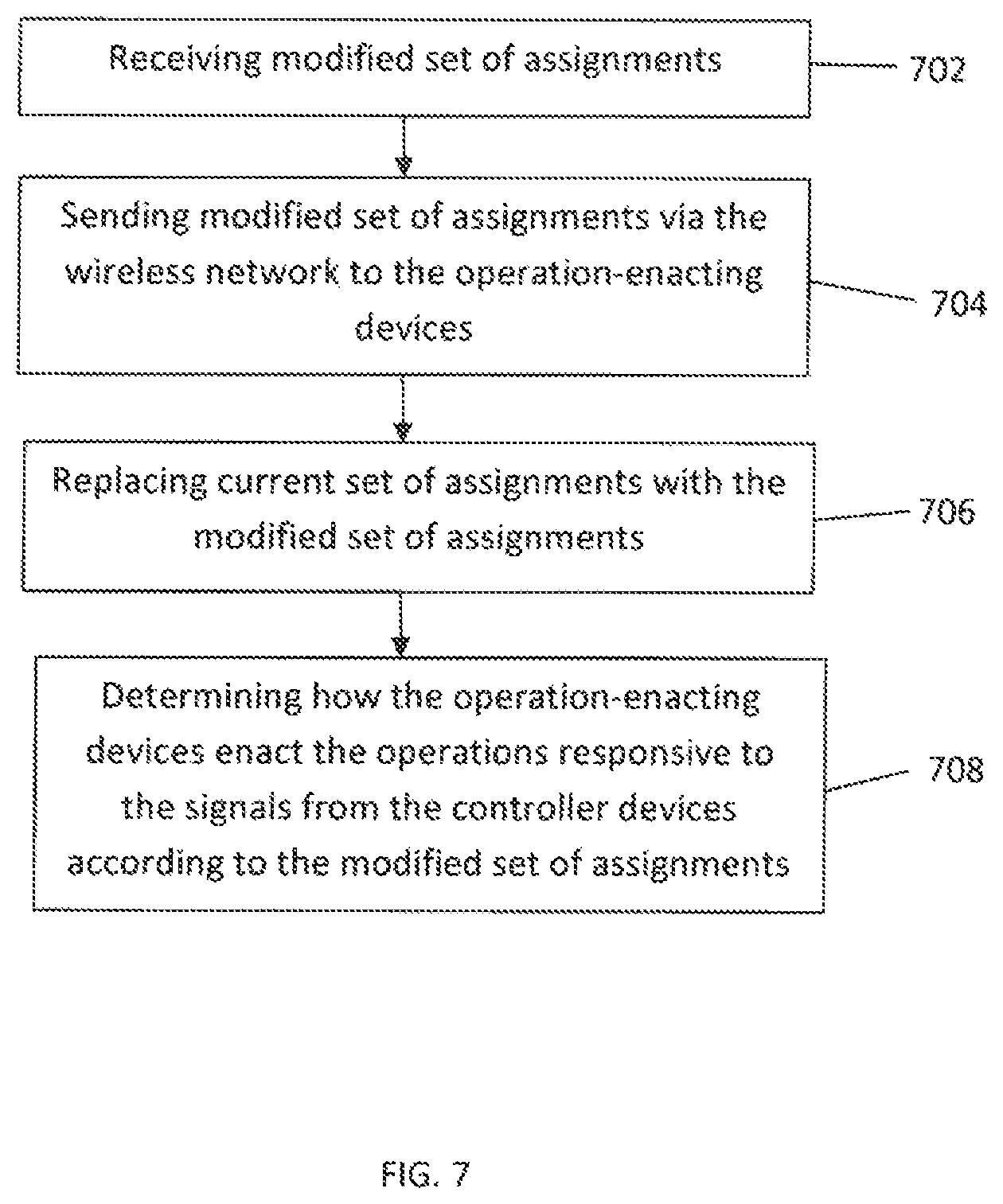 Receiving modified set of assignments

702

Sending modified set of assignments via the wireless network to the operation-enacting devices

704

Replacing current set of assignments with the modified set of assignments

706

Determining how the operation-enacting devices enact the operations responsive to the signals from the controller devices according to the modified set of assignments

708

FIG. 7